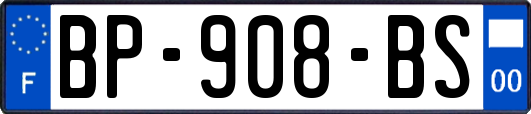 F

BP-908-BS

00